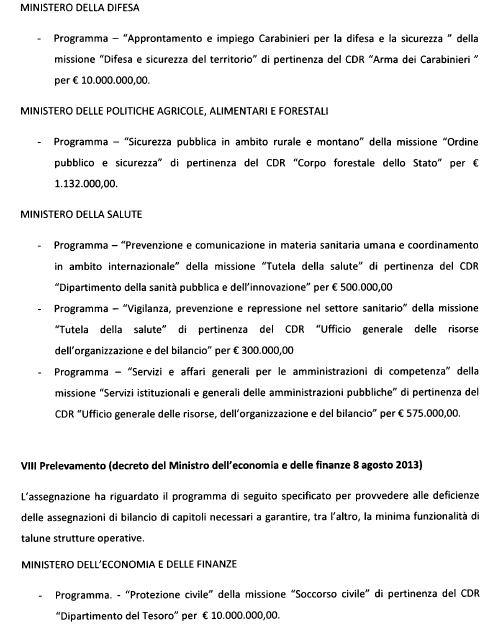 MINISTERO DELLA DIFESA

- Programma – "Approntamento e impiego Carabinieri per la difesa e la sicurezza " della missione "Difesa e sicurezza del territorio" di pertinenza del CDR "Arma dei Carabinieri " per € 10.000.000,00.

MINISTERO DELLE POLITICHE AGRICOLE, ALIMENTARI E FORESTALI

- Programma – "Sicurezza pubblica in ambito rurale e montano" della missione "Ordine pubblico e sicurezza" di pertinenza del CDR "Corpo forestale dello Stato" per € 1.132.000,00.

MINISTERO DELLA SALUTE

- Programma – "Prevenzione e comunicazione in materia sanitaria umana e coordinamento in ambito internazionale" della missione "Tutela della salute" di pertinenza del CDR "Dipartimento della sanità pubblica e dell'innovazione" per € 500.000,00
- Programma – "Vigilanza, prevenzione e repressione nel settore sanitario" della missione "Tutela della salute" di pertinenza del CDR "Ufficio generale delle risorse dell'organizzazione e del bilancio" per € 300.000,00
- Programma – "Servizi e affari generali per le amministrazioni di competenza" della missione "Servizi istituzionali e generali delle amministrazioni pubbliche" di pertinenza del CDR "Ufficio generale delle risorse, dell'organizzazione e del bilancio" per € 575.000,00.

VIII Prelevamento (decreto del Ministro dell'economia e delle finanze 8 agosto 2013)

L'assegnazione ha riguardato il programma di seguito specificato per provvedere alle deficienze delle assegnazioni di bilancio di capitoli necessari a garantire, tra l'altro, la minima funzionalità di talune strutture operative.

MINISTERO DELL'ECONOMIA E DELLE FINANZE

- Programma. - "Protezione civile" della missione "Soccorso civile" di pertinenza del CDR "Dipartimento del Tesoro" per € 10.000.000,00.